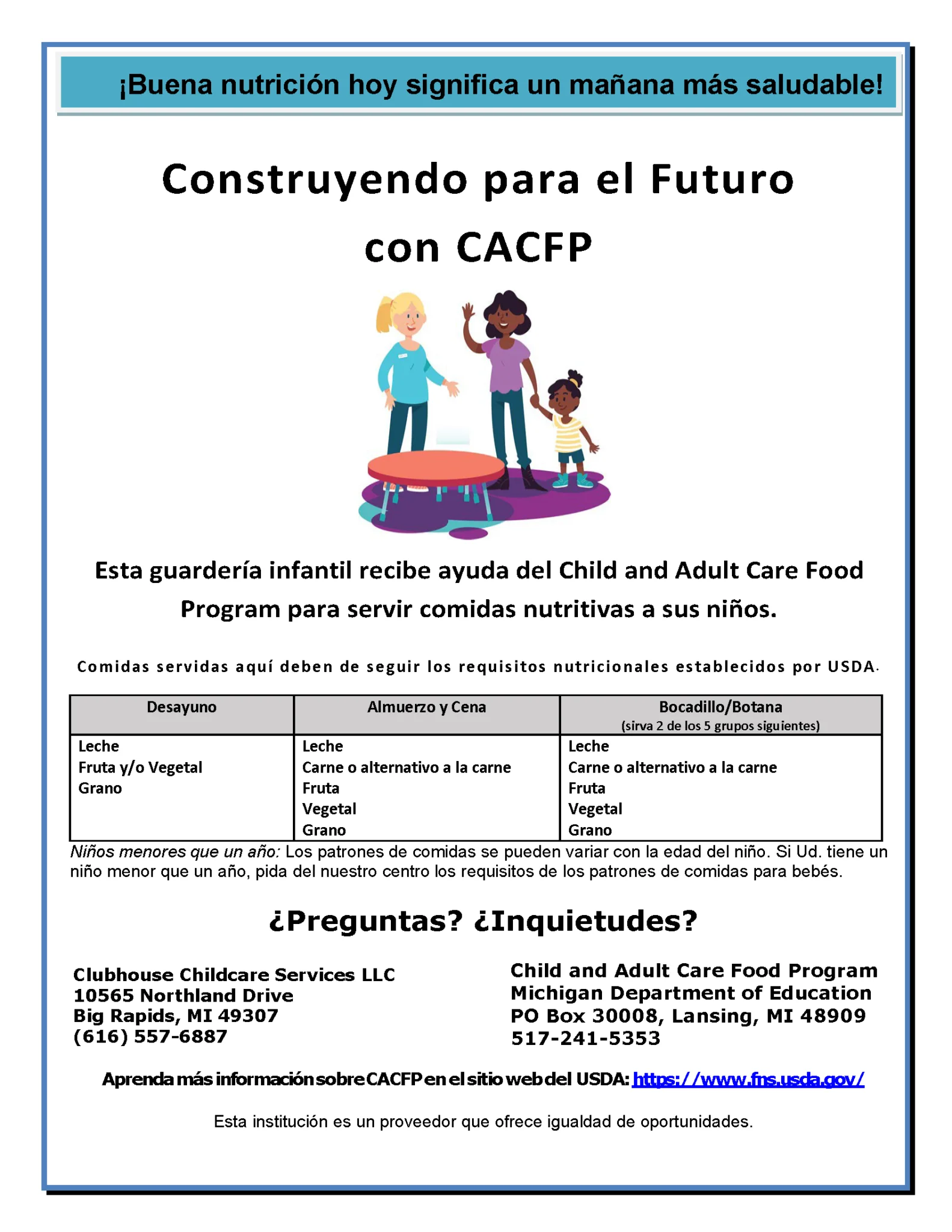 ¡Buena nutrición hoy significa un mañana más saludable!

Construyendo para el Futuro con CACFP

Esta guardería infantil recibe ayuda del Child and Adult Care Food Program para servir comidas nutritivas a sus niños.

Comidas servidas aquí deben de seguir los requisitos nutricionales establecidos por USDA.

| Desayuno | Almuerzo y Cena | Bocadillo/Botana (sirva 2 de los 5 grupos siguientes) |
|---|---|---|
| Leche<br>Fruta y/o Vegetal<br>Grano | Leche<br>Carne o alternativo a la carne<br>Fruta<br>Vegetal<br>Grano | Leche<br>Carne o alternativo a la carne<br>Fruta<br>Vegetal<br>Grano |

Niños menores que un año: Los patrones de comidas se pueden variar con la edad del niño. Si Ud. tiene un niño menor que un año, pida del nuestro centro los requisitos de los patrones de comidas para bebés.

¿Preguntas? ¿Inquietudes?

Clubhouse Childcare Services LLC
10565 Northland Drive
Big Rapids, MI 49307
(616) 557-6887

Child and Adult Care Food Program
Michigan Department of Education
PO Box 30008, Lansing, MI 48909
517-241-5353

Aprenda más información sobre CACFP en el sitio web del USDA: https://www.fns.usda.gov/

Esta institución es un proveedor que ofrece igualdad de oportunidades.